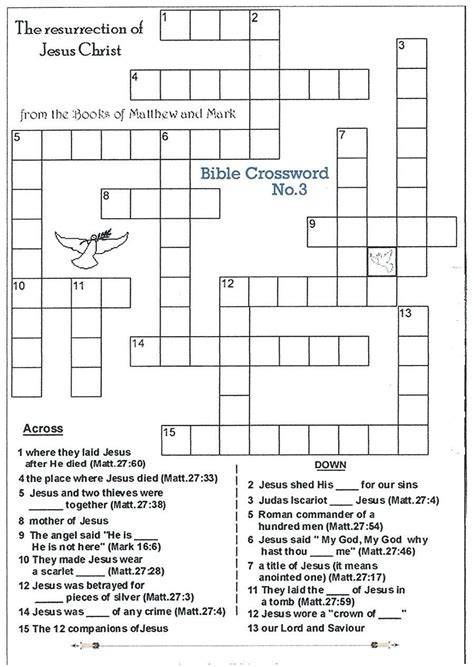 The resurrection of Jesus Christ

from the Books of Matthew and Mark

Bible Crossword No.3

1 2 3 4 5 6 7 8 9 10 11 12 13 14 15

Across

1 where they laid Jesus after He died (Matt.27:60)

4 the place where Jesus died (Matt.27:33)

5 Jesus and two thieves were ______ together (Matt.27:38)

8 mother of Jesus

9 The angel said "He is ____ He is not here" (Mark 16:6)

10 They made Jesus wear a scarlet _____ (Matt.27:28)

12 Jesus was betrayed for _____ pieces of silver (Matt.27:3)

14 Jesus was ____ of any crime (Matt.27:4)

15 The 12 companions of Jesus

DOWN

2 Jesus shed His ____ for our sins

3 Judas Iscariot ____ Jesus (Matt.27:4)

5 Roman commander of a hundred men (Matt.27:54)

6 Jesus said " My God, My God why hast thou ____ me" (Matt.27:46)

7 a title of Jesus (it means anointed one) (Matt.27:17)

11 They laid the ____ of Jesus in a tomb (Matt.27:59)

12 Jesus wore a "crown of ____"

13 our Lord and Saviour